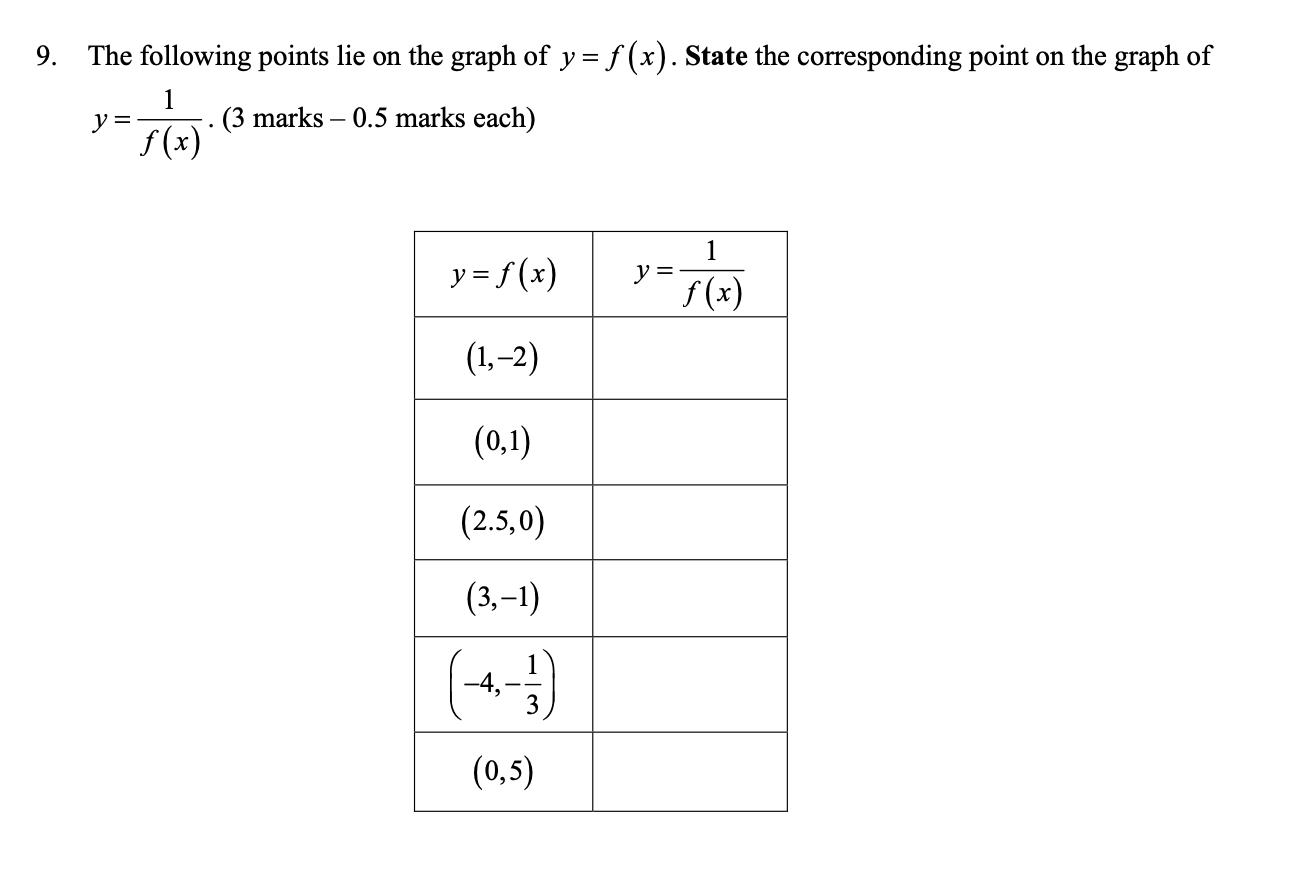 9. The following points lie on the graph of $y = f(x)$. State the corresponding point on the graph of $y = \frac{1}{f(x)}$. (3 marks – 0.5 marks each)

| $y = f(x)$ | $y = \frac{1}{f(x)}$ |
|---|---|
| $(1,-2)$ | |
| $(0,1)$ | |
| $(2.5,0)$ | |
| $(3,-1)$ | |
| $\left(-4,-\frac{1}{3}\right)$ | |
| $(0,5)$ | |